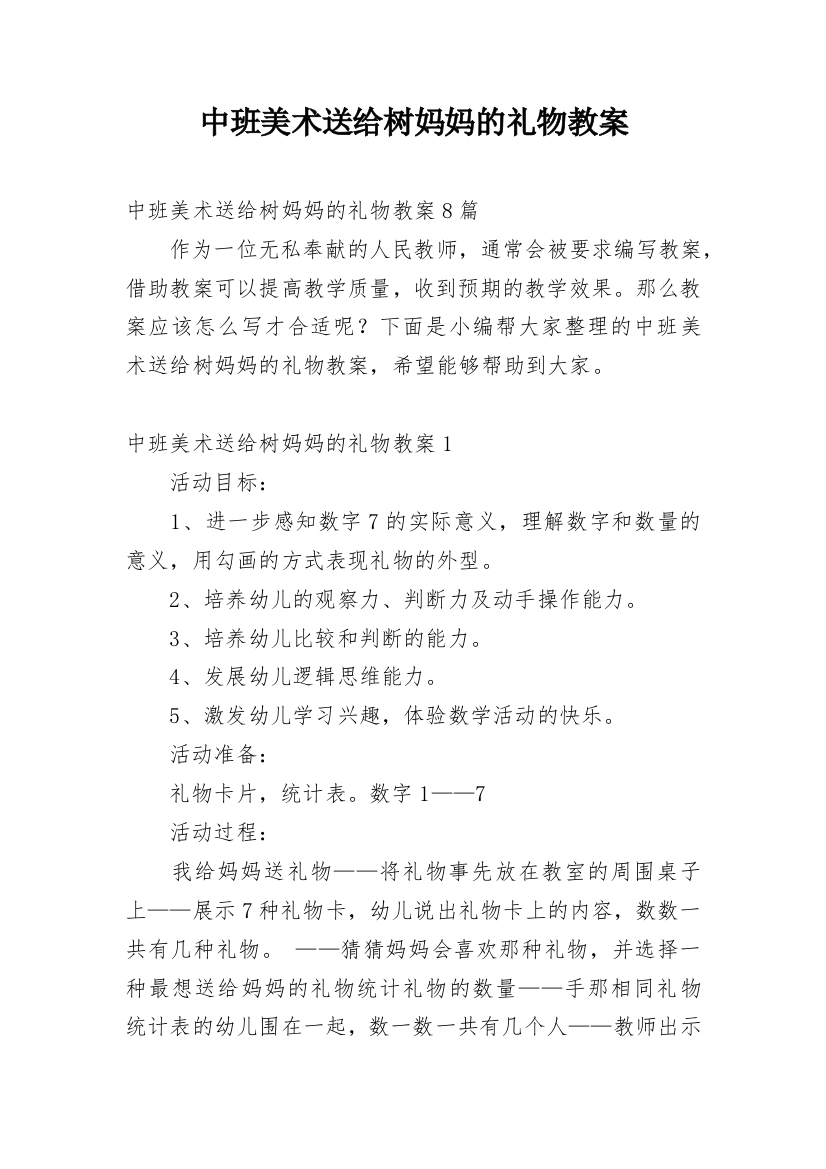 中班美术送给树妈妈的礼物教案

中班美术送给树妈妈的礼物教案8篇

作为一位无私奉献的人民教师，通常会被要求编写教案，借助教案可以提高教学质量，收到预期的教学效果。那么教案应该怎么写才合适呢？下面是小编帮大家整理的中班美术送给树妈妈的礼物教案，希望能够帮助到大家。

中班美术送给树妈妈的礼物教案1

活动目标：

1、进一步感知数字7的实际意义，理解数字和数量的意义，用勾画的方式表现礼物的外型。

2、培养幼儿的观察力、判断力及动手操作能力。

3、培养幼儿比较和判断的能力。

4、发展幼儿逻辑思维能力。

5、激发幼儿学习兴趣，体验数学活动的快乐。

活动准备：

礼物卡片，统计表。数字1——7

活动过程：

我给妈妈送礼物——将礼物事先放在教室的周围桌子上——展示7种礼物卡，幼儿说出礼物卡上的内容，数数一共有几种礼物。 ——猜猜妈妈会喜欢那种礼物，并选择一种最想送给妈妈的礼物统计礼物的数量——手那相同礼物统计表的幼儿围在一起，数一数一共有几个人——教师出示